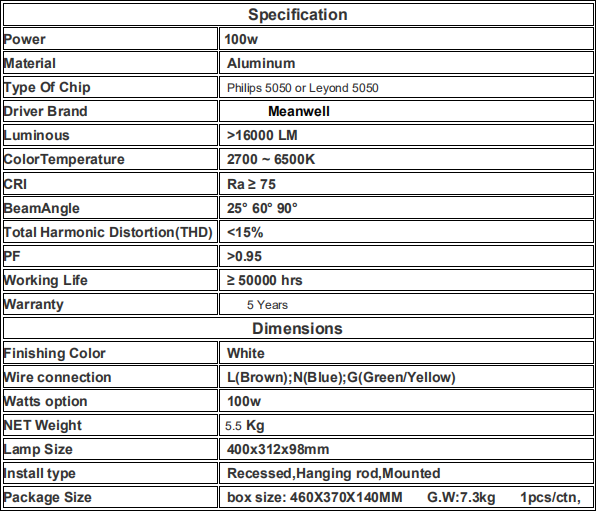 | Specification | |
|---|---|
| Power | 100w |
| Material | Aluminum |
| Type Of Chip | Philips 5050 or Leyond 5050 |
| Driver Brand | Meanwell |
| Luminous | >16000 LM |
| ColorTemperature | 2700 ~ 6500K |
| CRI | Ra ≥ 75 |
| BeamAngle | 25° 60° 90° |
| Total Harmonic Distortion(THD) | <15% |
| PF | >0.95 |
| Working Life | ≥ 50000 hrs |
| Warranty | 5 Years |
| Dimensions | |
| Finishing Color | White |
| Wire connection | L(Brown);N(Blue);G(Green/Yellow) |
| Watts option | 100w |
| NET Weight | 5.5 Kg |
| Lamp Size | 400x312x98mm |
| Install type | Recessed,Hanging rod,Mounted |
| Package Size | box size: 460X370X140MM G.W:7.3kg 1pcs/ctn, |